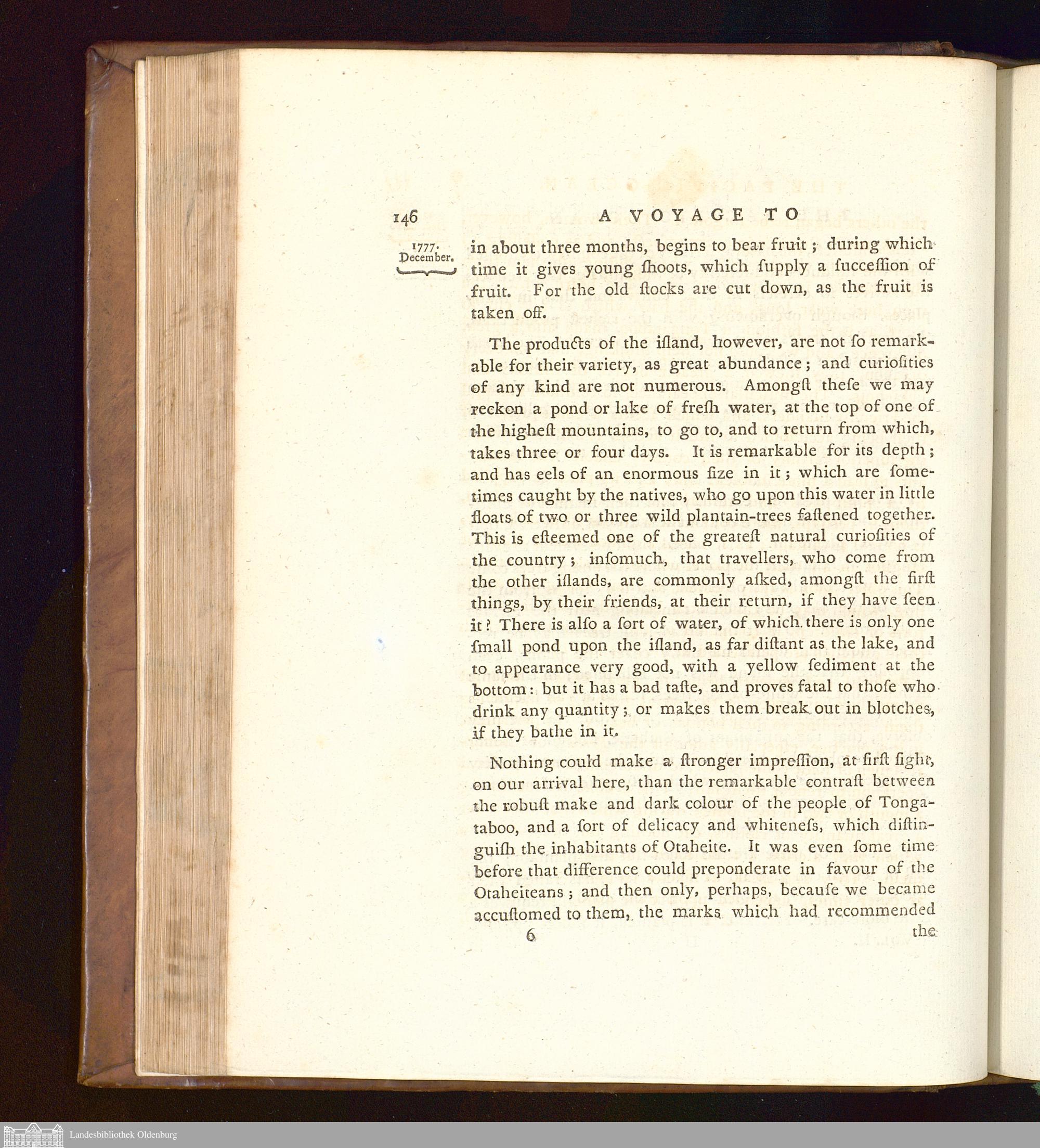 146 A VOYAGE TO

1777. December.

in about three months, begins to bear fruit; during which time it gives young ſhoots, which ſupply a ſucceſſion of fruit. For the old ſtocks are cut down, as the fruit is taken off.

The products of the iſland, however, are not ſo remarkable for their variety, as great abundance; and curioſities of any kind are not numerous. Amongſt theſe we may reckon a pond or lake of freſh water, at the top of one of the higheſt mountains, to go to, and to return from which, takes three or four days. It is remarkable for its depth; and has eels of an enormous ſize in it; which are ſometimes caught by the natives, who go upon this water in little floats of two or three wild plantain-trees faſtened together. This is eſteemed one of the greateſt natural curioſities of the country; inſomuch, that travellers, who come from the other iſlands, are commonly aſked, amongſt the firſt things, by their friends, at their return, if they have ſeen it? There is alſo a ſort of water, of which there is only one ſmall pond upon the iſland, as far diſtant as the lake, and to appearance very good, with a yellow ſediment at the bottom: but it has a bad taſte, and proves fatal to thoſe who drink any quantity; or makes them break out in blotches, if they bathe in it.

Nothing could make a ſtronger impreſſion, at firſt ſight, on our arrival here, than the remarkable contraſt between the robuſt make and dark colour of the people of Tongataboo, and a ſort of delicacy and whiteneſs, which diſtinguiſh the inhabitants of Otaheite. It was even ſome time before that difference could preponderate in favour of the Otaheiteans; and then only, perhaps, becauſe we became accuſtomed to them, the marks which had recommended

6 the

Landesbibliothek Oldenburg